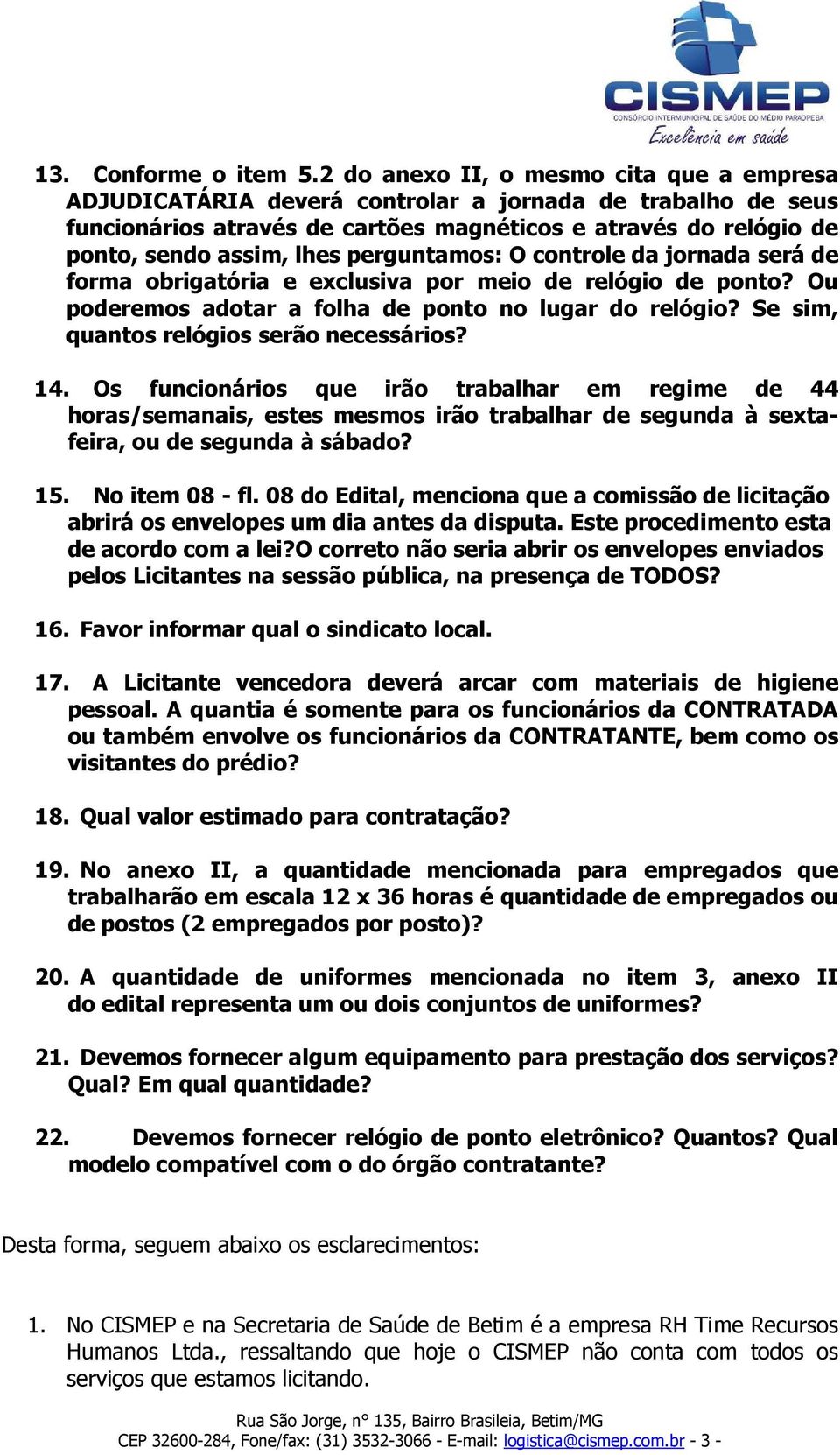 CISMEP
CONSÓRCIO INTERMUNICIPAL DE SAÚDE DO MÉDIO PARAOPEBA
Excelência em saúde

13. Conforme o item 5.2 do anexo II, o mesmo cita que a empresa ADJUDICATÁRIA deverá controlar a jornada de trabalho de seus funcionários através de cartões magnéticos e através do relógio de ponto, sendo assim, lhes perguntamos: O controle da jornada será de forma obrigatória e exclusiva por meio de relógio de ponto? Ou poderemos adotar a folha de ponto no lugar do relógio? Se sim, quantos relógios serão necessários?

14. Os funcionários que irão trabalhar em regime de 44 horas/semanais, estes mesmos irão trabalhar de segunda à sexta-feira, ou de segunda à sábado?

15. No item 08 - fl. 08 do Edital, menciona que a comissão de licitação abrirá os envelopes um dia antes da disputa. Este procedimento esta de acordo com a lei?O correto não seria abrir os envelopes enviados pelos Licitantes na sessão pública, na presença de TODOS?

16. Favor informar qual o sindicato local.

17. A Licitante vencedora deverá arcar com materiais de higiene pessoal. A quantia é somente para os funcionários da CONTRATADA ou também envolve os funcionários da CONTRATANTE, bem como os visitantes do prédio?

18. Qual valor estimado para contratação?

19. No anexo II, a quantidade mencionada para empregados que trabalharão em escala 12 x 36 horas é quantidade de empregados ou de postos (2 empregados por posto)?

20. A quantidade de uniformes mencionada no item 3, anexo II do edital representa um ou dois conjuntos de uniformes?

21. Devemos fornecer algum equipamento para prestação dos serviços? Qual? Em qual quantidade?

22. Devemos fornecer relógio de ponto eletrônico? Quantos? Qual modelo compatível com o do órgão contratante?

Desta forma, seguem abaixo os esclarecimentos:

1. No CISMEP e na Secretaria de Saúde de Betim é a empresa RH Time Recursos Humanos Ltda., ressaltando que hoje o CISMEP não conta com todos os serviços que estamos licitando.

Rua São Jorge, n° 135, Bairro Brasileia, Betim/MG
CEP 32600-284, Fone/fax: (31) 3532-3066 - E-mail: logistica@cismep.com.br - 3 -